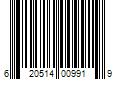 6 20514 00991 9